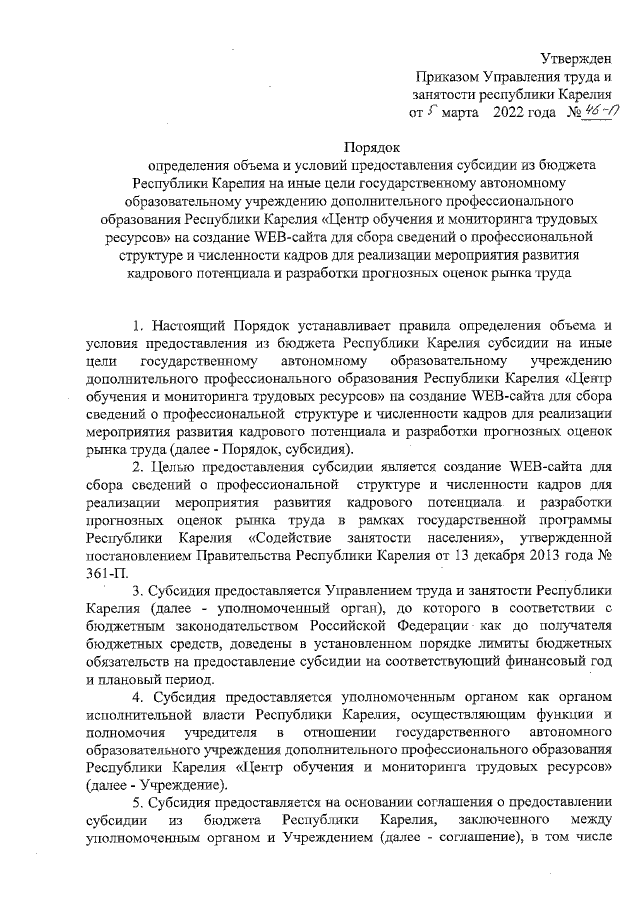 Утвержден
Приказом Управления труда и занятости республики Карелия
от 5 марта 2022 года № 46-П

Порядок
определения объема и условий предоставления субсидии из бюджета Республики Карелия на иные цели государственному автономному образовательному учреждению дополнительного профессионального образования Республики Карелия «Центр обучения и мониторинга трудовых ресурсов» на создание WEB-сайта для сбора сведений о профессиональной структуре и численности кадров для реализации мероприятия развития кадрового потенциала и разработки прогнозных оценок рынка труда

1. Настоящий Порядок устанавливает правила определения объема и условия предоставления из бюджета Республики Карелия субсидии на иные цели государственному автономному образовательному учреждению дополнительного профессионального образования Республики Карелия «Центр обучения и мониторинга трудовых ресурсов» на создание WEB-сайта для сбора сведений о профессиональной структуре и численности кадров для реализации мероприятия развития кадрового потенциала и разработки прогнозных оценок рынка труда (далее - Порядок, субсидия).

2. Целью предоставления субсидии является создание WEB-сайта для сбора сведений о профессиональной структуре и численности кадров для реализации мероприятия развития кадрового потенциала и разработки прогнозных оценок рынка труда в рамках государственной программы Республики Карелия «Содействие занятости населения», утвержденной постановлением Правительства Республики Карелия от 13 декабря 2013 года № 361-П.

3. Субсидия предоставляется Управлением труда и занятости Республики Карелия (далее - уполномоченный орган), до которого в соответствии с бюджетным законодательством Российской Федерации как до получателя бюджетных средств, доведены в установленном порядке лимиты бюджетных обязательств на предоставление субсидии на соответствующий финансовый год и плановый период.

4. Субсидия предоставляется уполномоченным органом как органом исполнительной власти Республики Карелия, осуществляющим функции и полномочия учредителя в отношении государственного автономного образовательного учреждения дополнительного профессионального образования Республики Карелия «Центр обучения и мониторинга трудовых ресурсов» (далее - Учреждение).

5. Субсидия предоставляется на основании соглашения о предоставлении субсидии из бюджета Республики Карелия, заключенного между уполномоченным органом и Учреждением (далее - соглашение), в том числе